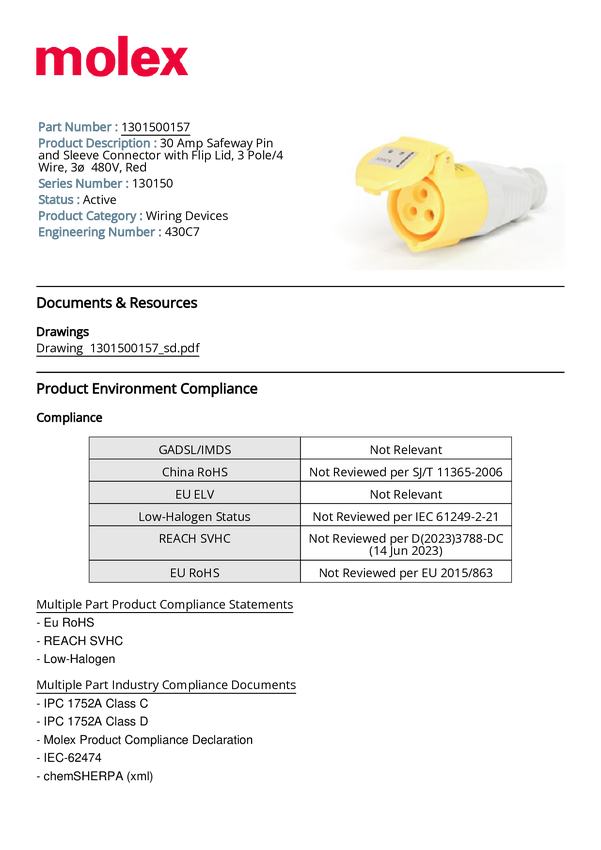 molex

Part Number : 1301500157
Product Description : 30 Amp Safeway Pin and Sleeve Connector with Flip Lid, 3 Pole/4 Wire, 3ø 480V, Red
Series Number : 130150
Status : Active
Product Category : Wiring Devices
Engineering Number : 430C7

Documents & Resources

Drawings
Drawing 1301500157_sd.pdf

Product Environment Compliance

Compliance

| GADSL/IMDS | Not Relevant |
|---|---|
| China RoHS | Not Reviewed per SJ/T 11365-2006 |
| EU ELV | Not Relevant |
| Low-Halogen Status | Not Reviewed per IEC 61249-2-21 |
| REACH SVHC | Not Reviewed per D(2023)3788-DC (14 Jun 2023) |
| EU RoHS | Not Reviewed per EU 2015/863 |

Multiple Part Product Compliance Statements
- Eu RoHS
- REACH SVHC
- Low-Halogen

Multiple Part Industry Compliance Documents
- IPC 1752A Class C
- IPC 1752A Class D
- Molex Product Compliance Declaration
- IEC-62474
- chemSHERPA (xml)